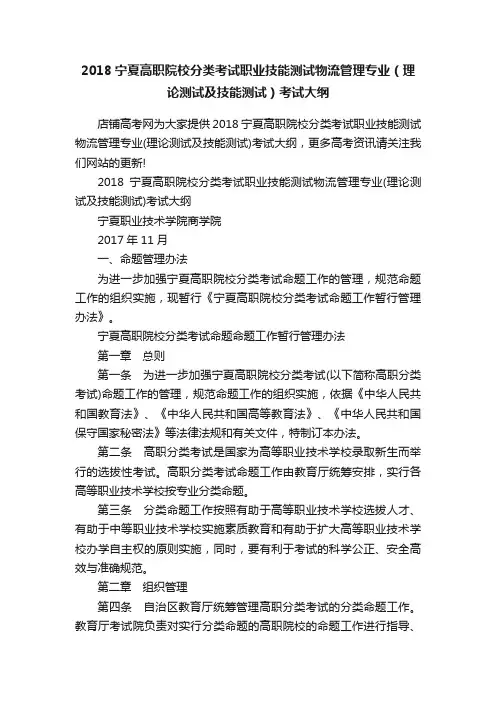 2018 宁夏高职院校分类考试职业技能测试物流管理专业（理论测试及技能测试）考试大纲

店铺高考网为大家提供 2018 宁夏高职院校分类考试职业技能测试物流管理专业(理论测试及技能测试)考试大纲，更多高考资讯请关注我们网站的更新!

2018 宁夏高职院校分类考试职业技能测试物流管理专业(理论测试及技能测试)考试大纲

宁夏职业技术学院商学院

2017 年 11 月

一、命题管理办法

为进一步加强宁夏高职院校分类考试命题工作的管理，规范命题工作的组织实施，现暂行《宁夏高职院校分类考试命题工作暂行管理办法》。

宁夏高职院校分类考试命题命题工作暂行管理办法

第一章　总则

第一条　为进一步加强宁夏高职院校分类考试(以下简称高职分类考试)命题工作的管理，规范命题工作的组织实施，依据《中华人民共和国教育法》、《中华人民共和国高等教育法》、《中华人民共和国保守国家秘密法》等法律法规和有关文件，特制订本办法。

第二条　高职分类考试是国家为高等职业技术学校录取新生而举行的选拔性考试。高职分类考试命题工作由教育厅统筹安排，实行各高等职业技术学校按专业分类命题。

第三条　分类命题工作按照有助于高等职业技术学校选拔人才、有助于中等职业技术学校实施素质教育和有助于扩大高等职业技术学校办学自主权的原则实施，同时，要有利于考试的科学公正、安全高效与准确规范。

第二章　组织管理

第四条　自治区教育厅统筹管理高职分类考试的分类命题工作。教育厅考试院负责对实行分类命题的高职院校的命题工作进行指导、